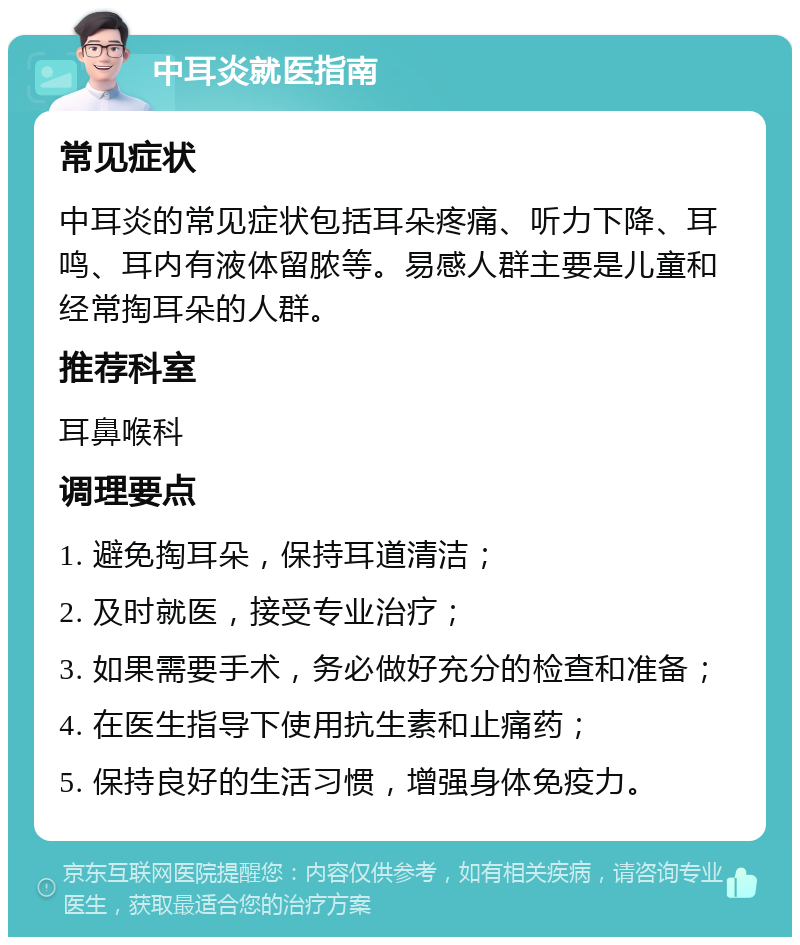 中耳炎就医指南

常见症状

中耳炎的常见症状包括耳朵疼痛、听力下降、耳鸣、耳内有液体留脓等。易感人群主要是儿童和经常掏耳朵的人群。

推荐科室

耳鼻喉科

调理要点

1. 避免掏耳朵，保持耳道清洁；

2. 及时就医，接受专业治疗；

3. 如果需要手术，务必做好充分的检查和准备；

4. 在医生指导下使用抗生素和止痛药；

5. 保持良好的生活习惯，增强身体免疫力。

京东互联网医院提醒您：内容仅供参考，如有相关疾病，请咨询专业医生，获取最适合您的治疗方案